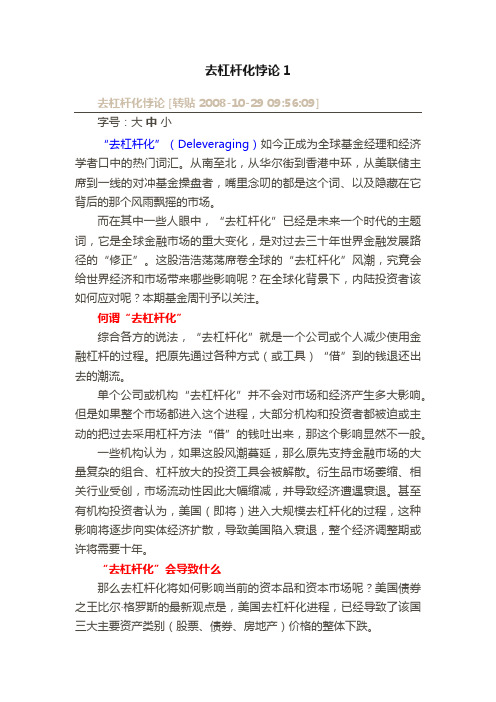 去杠杆化悖论 1

去杠杆化悖论 [转贴 2008-10-29 09:56:09]

字号：大 中 小

“去杠杆化”（Deleveraging）如今正成为全球基金经理和经济学者口中的热门词汇。从南至北，从华尔街到香港中环，从美联储主席到一线的对冲基金操盘者，嘴里念叨的都是这个词、以及隐藏在它背后的那个风雨飘摇的市场。

而在其中一些人眼中，“去杠杆化”已经是未来一个时代的主题词，它是全球金融市场的重大变化，是对过去三十年世界金融发展路径的“修正”。这股浩浩荡荡席卷全球的“去杠杆化”风潮，究竟会给世界经济和市场带来哪些影响呢？在全球化背景下，内陆投资者该如何应对呢？本期基金周刊予以关注。

何谓“去杠杆化”

综合各方的说法，“去杠杆化”就是一个公司或个人减少使用金融杠杆的过程。把原先通过各种方式（或工具）“借”到的钱退还出去的潮流。

单个公司或机构“去杠杆化”并不会对市场和经济产生多大影响。但是如果整个市场都进入这个进程，大部分机构和投资者都被迫或主动的把过去采用杠杆方法“借”的钱吐出来，那这个影响显然不一般。

一些机构认为，如果这股风潮蔓延，那么原先支持金融市场的大量复杂的组合、杠杆放大的投资工具会被解散。衍生品市场萎缩、相关行业受创，市场流动性因此大幅缩减，并导致经济遭遇衰退。甚至有机构投资者认为，美国（即将）进入大规模去杠杆化的过程，这种影响将逐步向实体经济扩散，导致美国陷入衰退，整个经济调整期或许将需要十年。

“去杠杆化”会导致什么

那么去杠杆化将如何影响当前的资本品和资本市场呢？美国债券之王比尔·格罗斯的最新观点是，美国去杠杆化进程，已经导致了该国三大主要资产类别（股票、债券、房地产）价格的整体下跌。